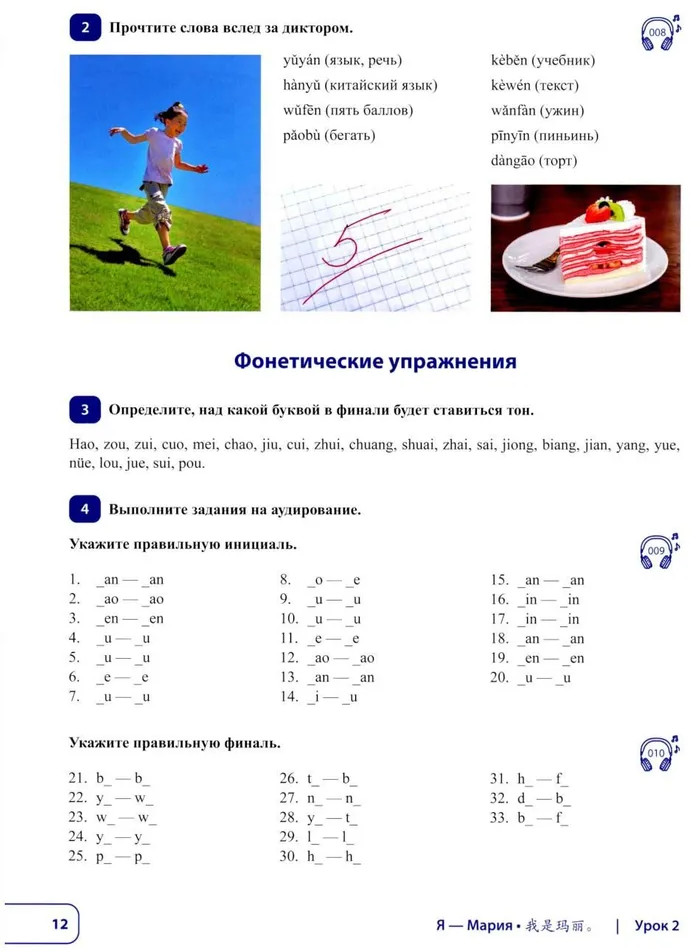 2 Прочтите слова вслед за диктором.

008

yǔyán (язык, речь)
hànyǔ (китайский язык)
wǔfēn (пять баллов)
pǎobù (бегать)

kèběn (учебник)
kèwén (текст)
wǎnfàn (ужин)
pīnyīn (пиньинь)
dàngāo (торт)

5

Фонетические упражнения

3 Определите, над какой буквой в финали будет ставиться тон.

Hao, zou, zui, cuo, mei, chao, jiu, cui, zhui, chuang, shuai, zhai, sai, jiong, biang, jian, yang, yue, nüe, lou, jue, sui, pou.

4 Выполните задания на аудирование.

Укажите правильную инициаль.

009

1. _an — _an
2. _ao — _ao
3. _en — _en
4. _u — _u
5. _u — _u
6. _e — _e
7. _u — _u

8. _o — _e
9. _u — _u
10. _u — _u
11. _e — _e
12. _ao — _ao
13. _an — _an
14. _i — _u

15. _an — _an
16. _in — _in
17. _in — _in
18. _an — _an
19. _en — _en
20. _u — _u

Укажите правильную финаль.

010

21. b_ — b_
22. y_ — w_
23. w_ — w_
24. y_ — y_
25. p_ — p_

26. t_ — b_
27. n_ — n_
28. y_ — t_
29. l_ — l_
30. h_ — h_

31. h_ — f_
32. d_ — b_
33. b_ — f_

12

Я — Мария • 我是玛丽。 | Урок 2